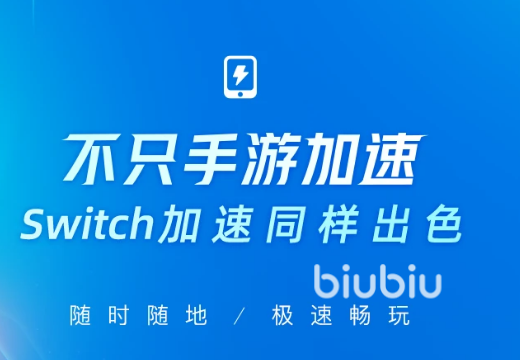 不只手游加速
Switch加速同样出色
biubiu
随时随地 / 极速畅玩